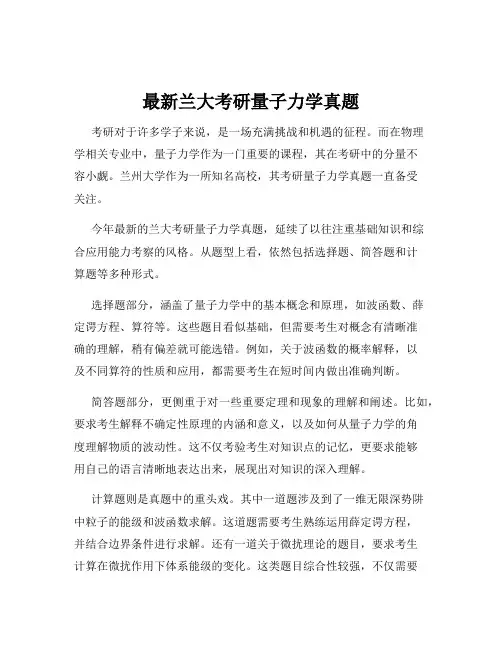 最新兰大考研量子力学真题

考研对于许多学子来说，是一场充满挑战和机遇的征程。而在物理学相关专业中，量子力学作为一门重要的课程，其在考研中的分量不容小觑。兰州大学作为一所知名高校，其考研量子力学真题一直备受关注。

今年最新的兰大考研量子力学真题，延续了以往注重基础知识和综合应用能力考察的风格。从题型上看，依然包括选择题、简答题和计算题等多种形式。

选择题部分，涵盖了量子力学中的基本概念和原理，如波函数、薛定谔方程、算符等。这些题目看似基础，但需要考生对概念有清晰准确的理解，稍有偏差就可能选错。例如，关于波函数的概率解释，以及不同算符的性质和应用，都需要考生在短时间内做出准确判断。

简答题部分，更侧重于对一些重要定理和现象的理解和阐述。比如，要求考生解释不确定性原理的内涵和意义，以及如何从量子力学的角度理解物质的波动性。这不仅考验考生对知识点的记忆，更要求能够用自己的语言清晰地表达出来，展现出对知识的深入理解。

计算题则是真题中的重头戏。其中一道题涉及到了一维无限深势阱中粒子的能级和波函数求解。这道题需要考生熟练运用薛定谔方程，并结合边界条件进行求解。还有一道关于微扰理论的题目，要求考生计算在微扰作用下体系能级的变化。这类题目综合性较强，不仅需要